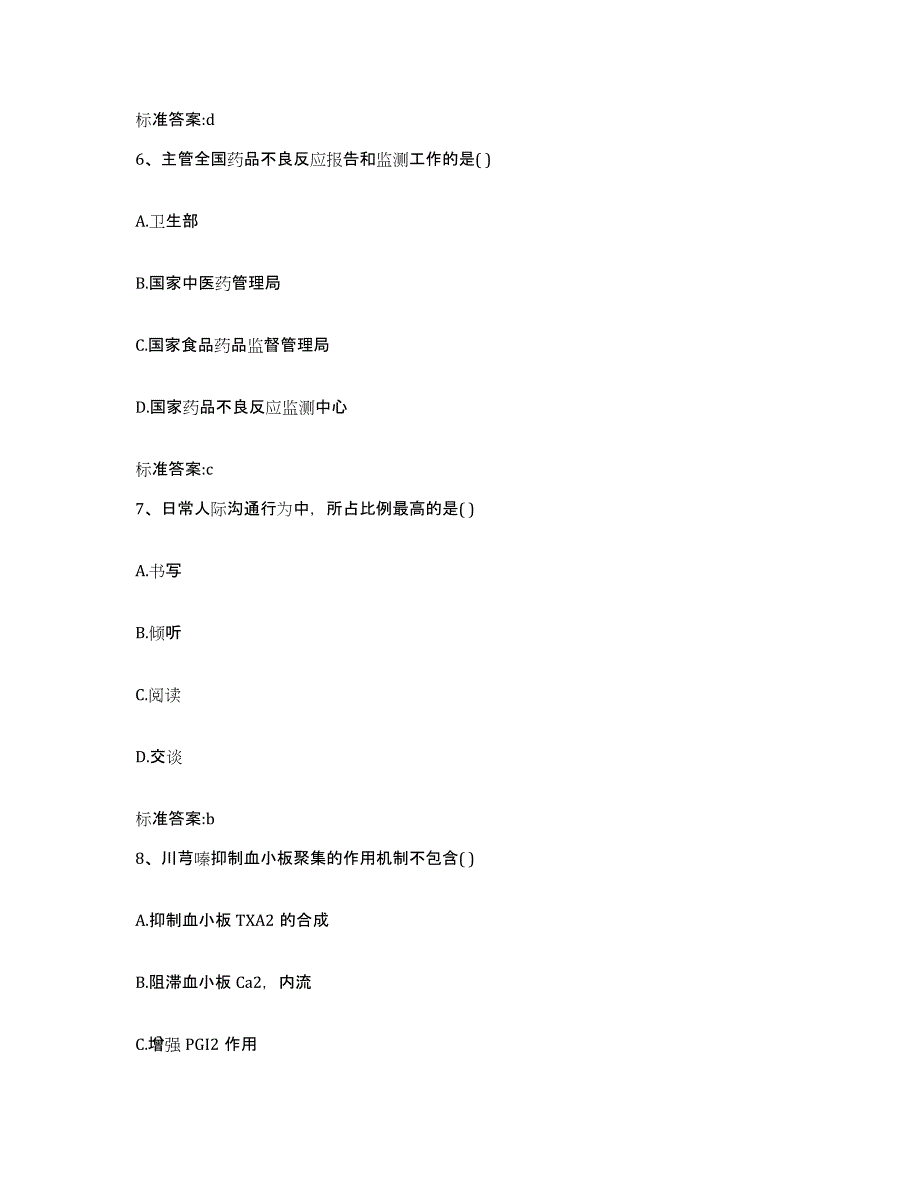 标准答案:d

6、主管全国药品不良反应报告和监测工作的是( )

A.卫生部

B.国家中医药管理局

C.国家食品药品监督管理局

D.国家药品不良反应监测中心

标准答案:c

7、日常人际沟通行为中，所占比例最高的是( )

A.书写

B.倾听

C.阅读

D.交谈

标准答案:b

8、川芎嗪抑制血小板聚集的作用机制不包含( )

A.抑制血小板 TXA2 的合成

B.阻滞血小板 Ca2，内流

C.增强 PGI2 作用